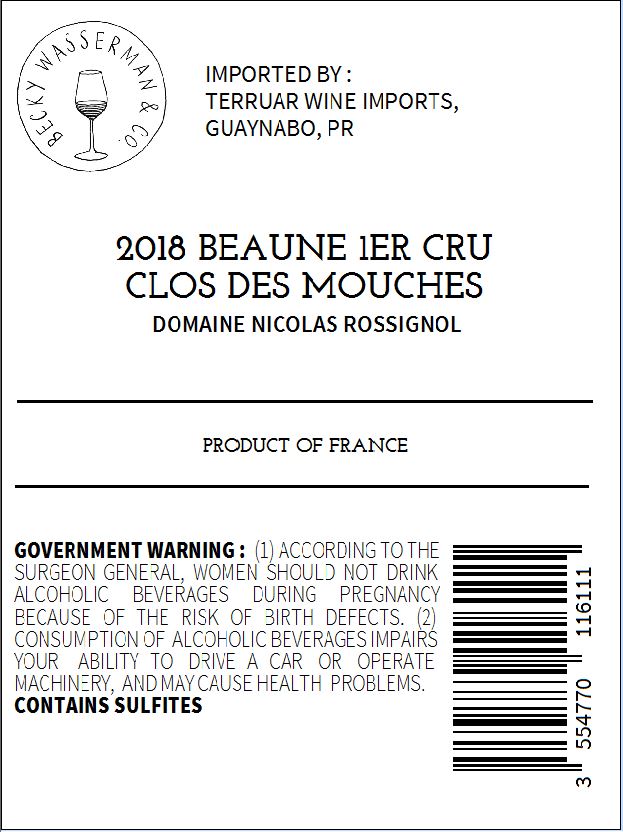 BECKY WASSERMAN & CO.

IMPORTED BY :
TERRUAR WINE IMPORTS,
GUAYNABO, PR

2018 BEAUNE 1ER CRU
CLOS DES MOUCHES
DOMAINE NICOLAS ROSSIGNOL

PRODUCT OF FRANCE

GOVERNMENT WARNING : (1) ACCORDING TO THE SURGEON GENERAL, WOMEN SHOULD NOT DRINK ALCOHOLIC BEVERAGES DURING PREGNANCY BECAUSE OF THE RISK OF BIRTH DEFECTS. (2) CONSUMPTION OF ALCOHOLIC BEVERAGES IMPAIRS YOUR ABILITY TO DRIVE A CAR OR OPERATE MACHINERY, AND MAY CAUSE HEALTH PROBLEMS.
CONTAINS SULFITES

3 554770 116111